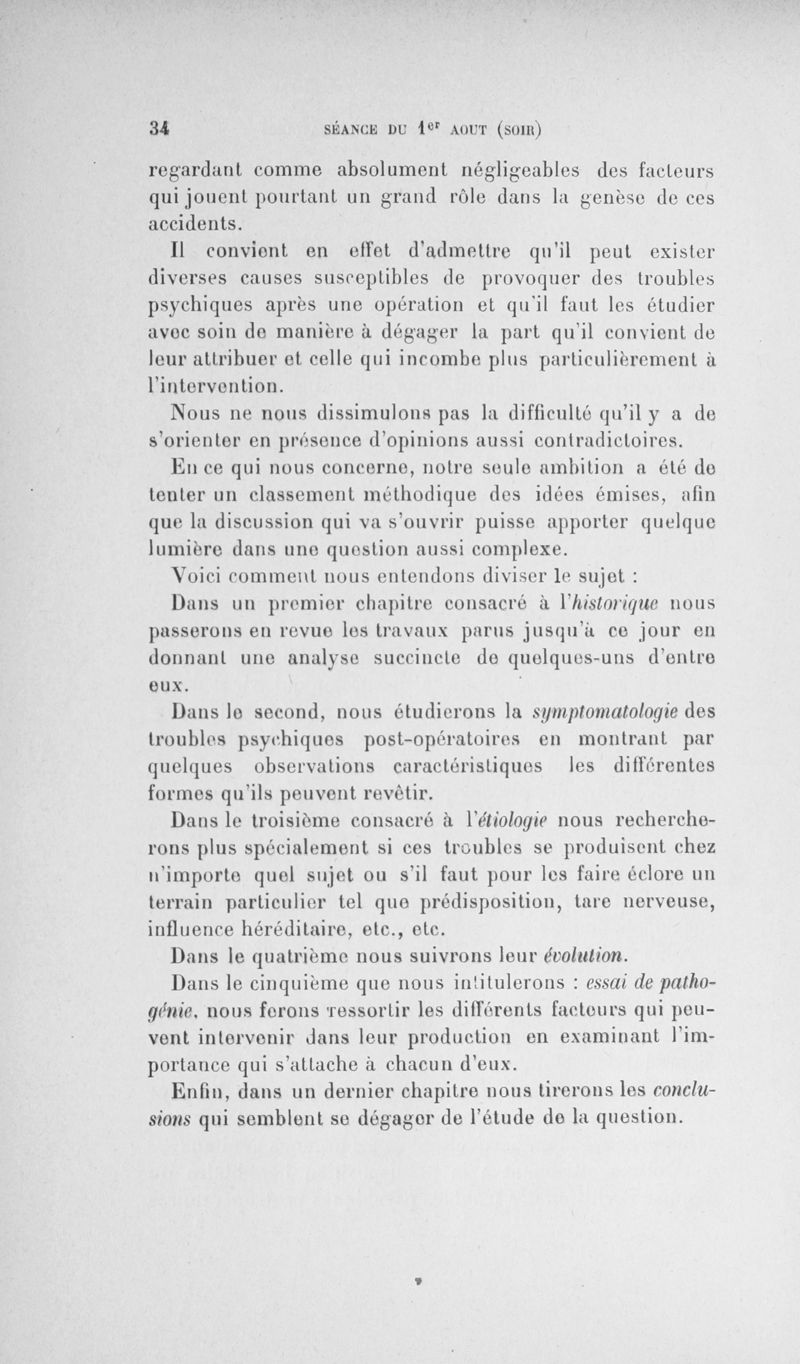 34 SÉANCE DU 1er AOUT (SOIR)

regardant comme absolument négligeables des facteurs qui jouent pourtant un grand rôle dans la genèse de ces accidents.

Il convient en effet d'admettre qu'il peut exister diverses causes susceptibles de provoquer des troubles psychiques après une opération et qu'il faut les étudier avec soin de manière à dégager la part qu'il convient de leur attribuer et celle qui incombe plus particulièrement à l'intervention.

Nous ne nous dissimulons pas la difficulté qu'il y a de s'orienter en présence d'opinions aussi contradictoires.

En ce qui nous concerne, notre seule ambition a été de tenter un classement méthodique des idées émises, afin que la discussion qui va s'ouvrir puisse apporter quelque lumière dans une question aussi complexe.

Voici comment nous entendons diviser le sujet :

Dans un premier chapitre consacré à l'historique nous passerons en revue les travaux parus jusqu'à ce jour en donnant une analyse succincte de quelques-uns d'entre eux.

Dans le second, nous étudierons la symptomatologie des troubles psychiques post-opératoires en montrant par quelques observations caractéristiques les différentes formes qu'ils peuvent revêtir.

Dans le troisième consacré à l'étiologie nous rechercherons plus spécialement si ces troubles se produisent chez n'importe quel sujet ou s'il faut pour les faire éclore un terrain particulier tel que prédisposition, tare nerveuse, influence héréditaire, etc., etc.

Dans le quatrième nous suivrons leur évolution.

Dans le cinquième que nous intitulerons : essai de pathogénie, nous ferons ressortir les différents facteurs qui peuvent intervenir dans leur production en examinant l'importance qui s'attache à chacun d'eux.

Enfin, dans un dernier chapitre nous tirerons les conclusions qui semblent se dégager de l'étude de la question.